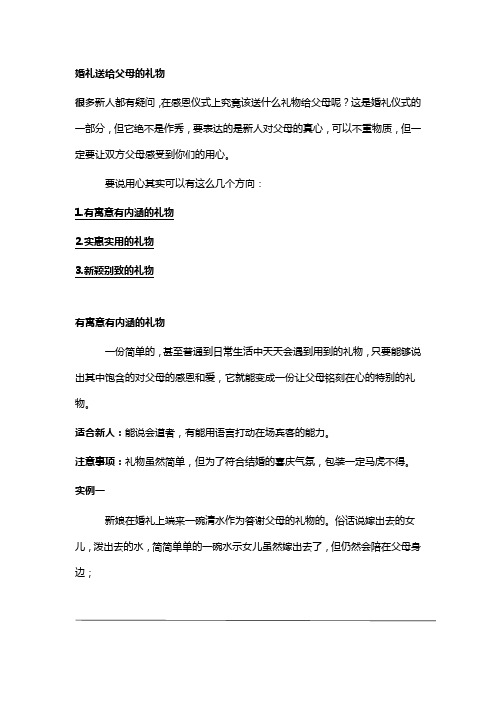 婚礼送给父母的礼物

很多新人都有疑问，在感恩仪式上究竟该送什么礼物给父母呢？这是婚礼仪式的一部分，但它绝不是作秀，要表达的是新人对父母的真心，可以不重物质，但一定要让双方父母感受到你们的用心。

要说用心其实可以有这么几个方向：

1.有寓意有内涵的礼物

2.实惠实用的礼物

3.新颖别致的礼物

有寓意有内涵的礼物

一份简单的，甚至普通到日常生活中天天会遇到用到的礼物，只要能够说出其中饱含的对父母的感恩和爱，它就能变成一份让父母铭刻在心的特别的礼物。

适合新人：能说会道者，有能用语言打动在场宾客的能力。

注意事项：礼物虽然简单，但为了符合结婚的喜庆气氛，包装一定马虎不得。

实例一

新娘在婚礼上端来一碗清水作为答谢父母的礼物的。俗话说嫁出去的女儿，泼出去的水，简简单单的一碗水示女儿虽然嫁出去了，但仍然会陪在父母身边；